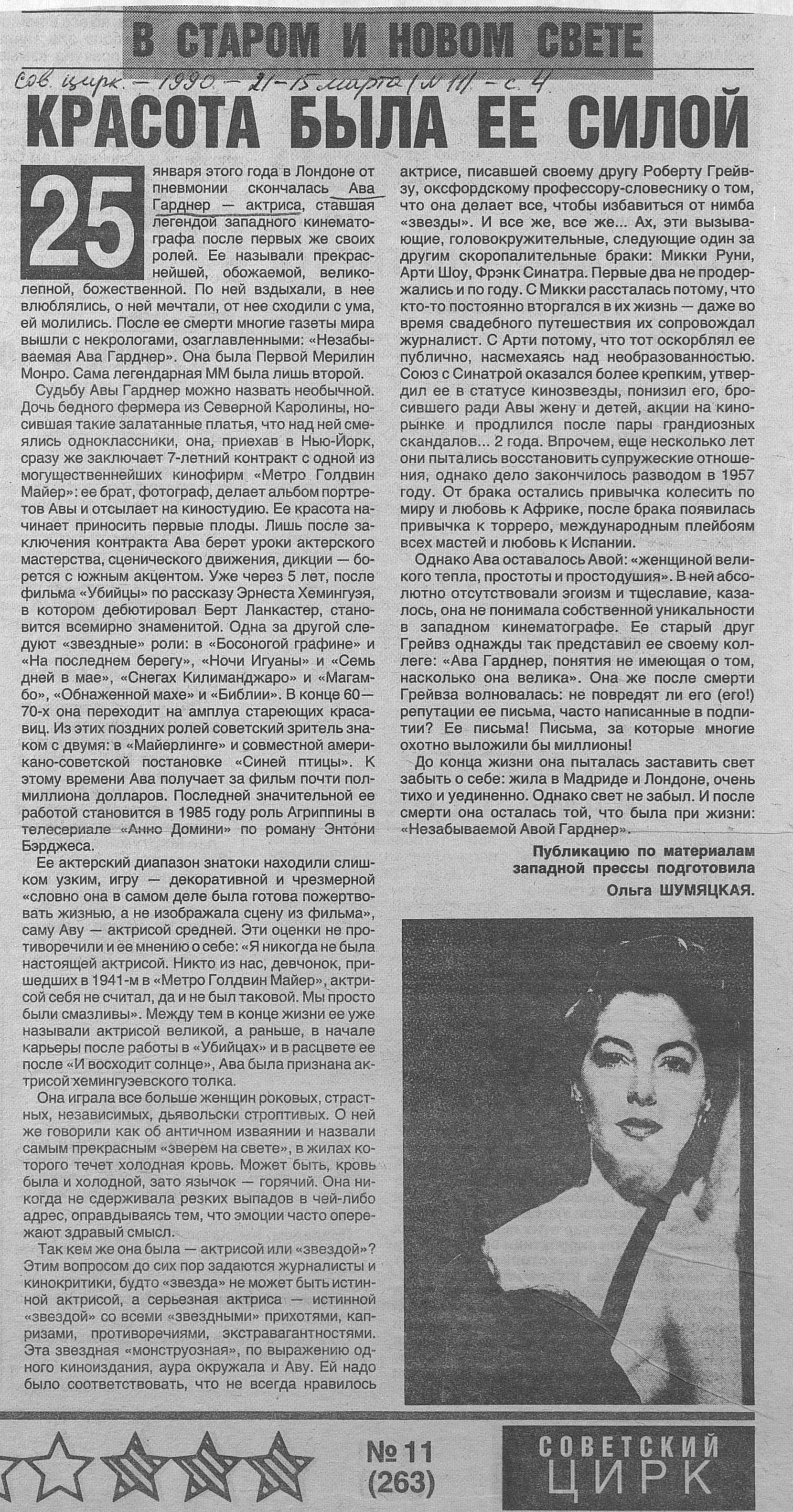 В СТАРОМ И НОВОМ СВЕТЕ

Сов. цирк. – 1990 – 21-15 марта (№ 11) – с. 4

КРАСОТА БЫЛА ЕЕ СИЛОЙ

25 января этого года в Лондоне от пневмонии скончалась Ава Гарднер — актриса, ставшая легендой западного кинематографа после первых же своих ролей. Ее называли прекраснейшей, обожаемой, великолепной, божественной. По ней вздыхали, в нее влюблялись, о ней мечтали, от нее сходили с ума, ей молились. После ее смерти многие газеты мира вышли с некрологами, озаглавленными: «Незабываемая Ава Гарднер». Она была Первой Мерилин Монро. Сама легендарная ММ была лишь второй.

Судьбу Авы Гарднер можно назвать необычной. Дочь бедного фермера из Северной Каролины, носившая такие залатанные платья, что над ней смеялись одноклассники, она, приехав в Нью-Йорк, сразу же заключает 7-летний контракт с одной из могущественнейших кинофирм «Метро Голдвин Майер»: ее брат, фотограф, делает альбом портретов Авы и отсылает на киностудию. Ее красота начинает приносить первые плоды. Лишь после заключения контракта Ава берет уроки актерского мастерства, сценического движения, дикции — борется с южным акцентом. Уже через 5 лет, после фильма «Убийцы» по рассказу Эрнеста Хемингуэя, в котором дебютировал Берт Ланкастер, становится всемирно знаменитой. Одна за другой следуют «звездные» роли: в «Босоногой графине» и «На последнем берегу», «Ночи Игуаны» и «Семь дней в мае», «Снегах Килиманджаро» и «Магамбо», «Обнаженной махе» и «Библии». В конце 60—70-х она переходит на амплуа стареющих красавиц. Из этих поздних ролей советский зритель знаком с двумя: в «Майерлинге» и совместной американо-советской постановке «Синей птицы». К этому времени Ава получает за фильм почти полмиллиона долларов. Последней значительной ее работой становится в 1985 году роль Агриппины в телесериале «Анно Домини» по роману Энтони Бэрджеса.

Ее актерский диапазон знатоки находили слишком узким, игру — декоративной и чрезмерной «словно она в самом деле была готова пожертвовать жизнью, а не изображала сцену из фильма», саму Аву — актрисой средней. Эти оценки не противоречили и ее мнению о себе: «Я никогда не была настоящей актрисой. Никто из нас, девчонок, пришедших в 1941-м в «Метро Голдвин Майер», актрисой себя не считал, да и не был таковой. Мы просто были смазливы». Между тем в конце жизни ее уже называли актрисой великой, а раньше, в начале карьеры после работы в «Убийцах» и в расцвете ее после «И восходит солнце», Ава была признана актрисой хемингуэевского толка.

Она играла все больше женщин роковых, страстных, независимых, дьявольски строптивых. О ней же говорили как об античном изваянии и назвали самым прекрасным «зверем на свете», в жилах которого течет холодная кровь. Может быть, кровь была и холодной, зато язычок — горячий. Она никогда не сдерживала резких выпадов в чей-либо адрес, оправдываясь тем, что эмоции часто опережают здравый смысл.

Так кем же она была — актрисой или «звездой»? Этим вопросом до сих пор задаются журналисты и кинокритики, будто «звезда» не может быть истинной актрисой, а серьезная актриса — истинной «звездой» со всеми «звездными» прихотями, капризами, противоречиями, экстравагантностями. Эта звездная «монструозная», по выражению одного киноиздания, аура окружала и Аву. Ей надо было соответствовать, что не всегда нравилось актрисе, писавшей своему другу Роберту Грейвзу, оксфордскому профессору-словеснику о том, что она делает все, чтобы избавиться от нимба «звезды». И все же, все же... Ах, эти вызывающие, головокружительные, следующие один за другим скоропалительные браки: Микки Руни, Арти Шоу, Фрэнк Синатра. Первые два не продержались и по году. С Микки рассталась потому, что кто-то постоянно вторгался в их жизнь — даже во время свадебного путешествия их сопровождал журналист. С Арти потому, что тот оскорблял ее публично, насмехаясь над необразованностью. Союз с Синатрой оказался более крепким, утвердил ее в статусе кинозвезды, понизил его, бросившего ради Авы жену и детей, акции на кинорынке и продлился после пары грандиозных скандалов... 2 года. Впрочем, еще несколько лет они пытались восстановить супружеские отношения, однако дело закончилось разводом в 1957 году. От брака остались привычка колесить по миру и любовь к Африке, после брака появилась привычка к торреро, международным плейбоям всех мастей и любовь к Испании.

Однако Ава оставалось Авой: «женщиной великого тепла, простоты и простодушия». В ней абсолютно отсутствовали эгоизм и тщеславие, казалось, она не понимала собственной уникальности в западном кинематографе. Ее старый друг Грейвз однажды так представил ее своему коллеге: «Ава Гарднер, понятия не имеющая о том, насколько она велика». Она же после смерти Грейвза волновалась: не повредят ли его (его!) репутации ее письма, часто написанные в подпитии? Ее письма! Письма, за которые многие охотно выложили бы миллионы!

До конца жизни она пыталась заставить свет забыть о себе: жила в Мадриде и Лондоне, очень тихо и уединенно. Однако свет не забыл. И после смерти она осталась той, что была при жизни: «Незабываемой Авой Гарднер».

Публикацию по материалам западной прессы подготовила Ольга ШУМЯЦКАЯ.

№ 11 (263)

СОВЕТСКИЙ ЦИРК